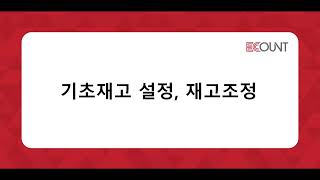 ECOUNT

기초재고 설정, 재고조정